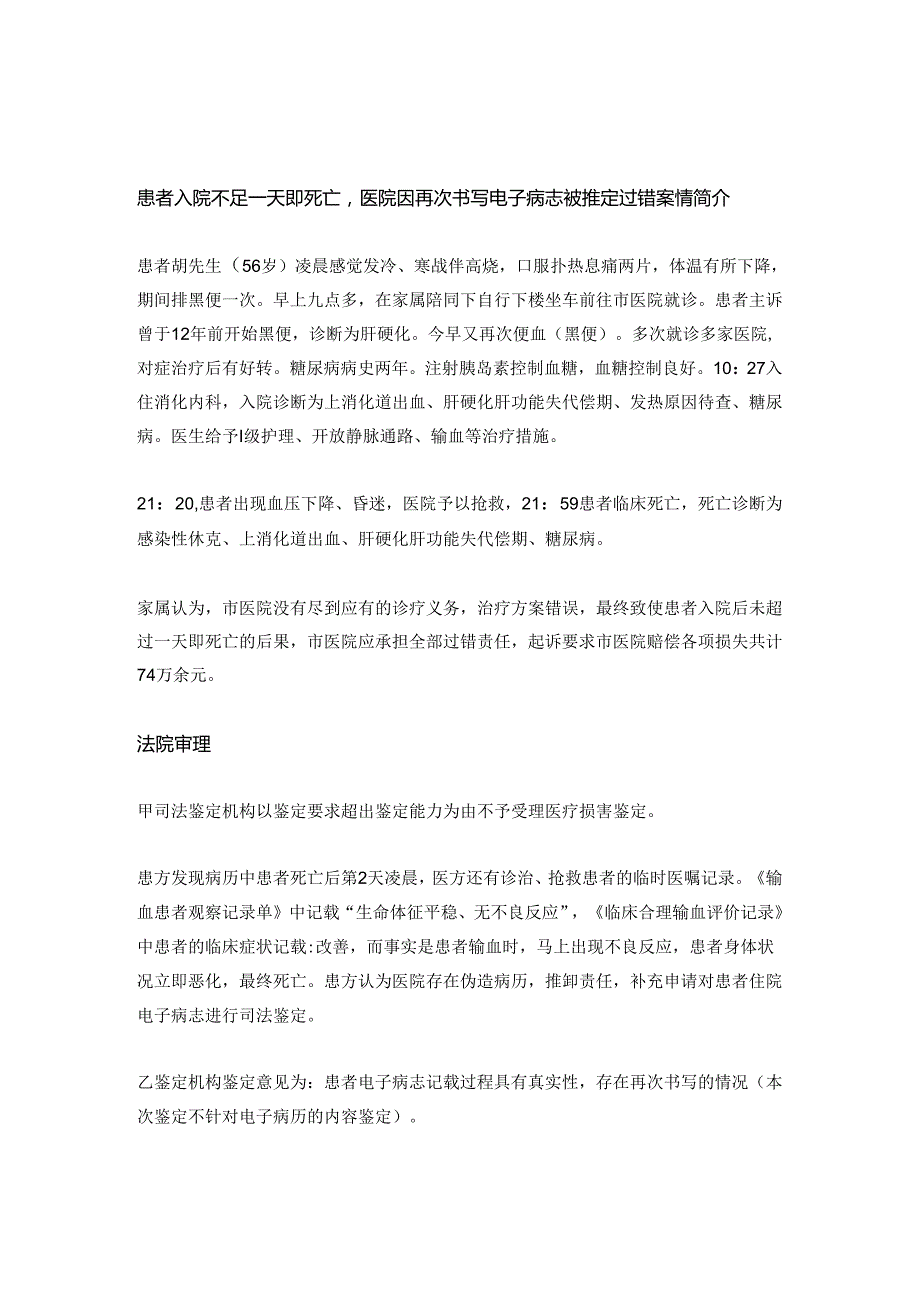 患者入院不足一天即死亡，医院因再次书写电子病志被推定过错案情简介

患者胡先生（56岁）凌晨感觉发冷、寒战伴高烧，口服扑热息痛两片，体温有所下降，期间排黑便一次。早上九点多，在家属陪同下自行下楼坐车前往市医院就诊。患者主诉曾于12年前开始黑便，诊断为肝硬化。今早又再次便血（黑便）。多次就诊多家医院，对症治疗后有好转。糖尿病病史两年。注射胰岛素控制血糖，血糖控制良好。10：27入住消化内科，入院诊断为上消化道出血、肝硬化肝功能失代偿期、发热原因待查、糖尿病。医生给予I级护理、开放静脉通路、输血等治疗措施。

21：20,患者出现血压下降、昏迷，医院予以抢救，21：59患者临床死亡，死亡诊断为感染性休克、上消化道出血、肝硬化肝功能失代偿期、糖尿病。

家属认为，市医院没有尽到应有的诊疗义务，治疗方案错误，最终致使患者入院后未超过一天即死亡的后果，市医院应承担全部过错责任，起诉要求市医院赔偿各项损失共计74万余元。

法院审理

甲司法鉴定机构以鉴定要求超出鉴定能力为由不予受理医疗损害鉴定。

患方发现病历中患者死亡后第2天凌晨，医方还有诊治、抢救患者的临时医嘱记录。《输血患者观察记录单》中记载“生命体征平稳、无不良反应”，《临床合理输血评价记录》中患者的临床症状记载:改善，而事实是患者输血时，马上出现不良反应，患者身体状况立即恶化，最终死亡。患方认为医院存在伪造病历，推卸责任，补充申请对患者住院电子病志进行司法鉴定。

乙鉴定机构鉴定意见为：患者电子病志记载过程具有真实性，存在再次书写的情况（本次鉴定不针对电子病历的内容鉴定）。